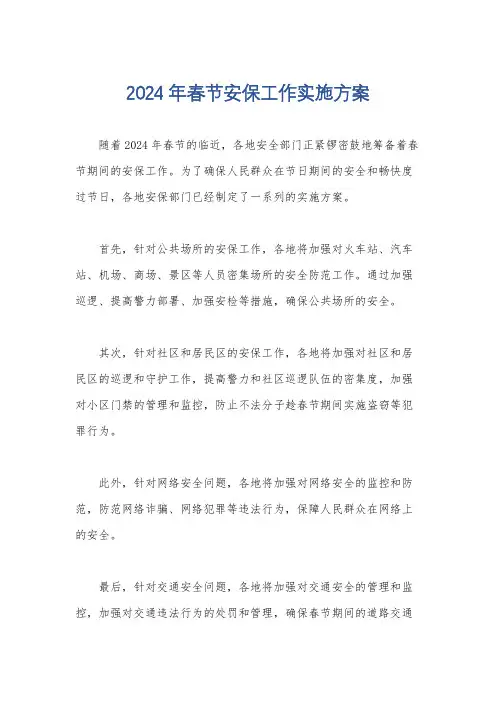 2024年春节安保工作实施方案

随着2024年春节的临近，各地安全部门正紧锣密鼓地筹备着春节期间的安保工作。为了确保人民群众在节日期间的安全和畅快度过节日，各地安保部门已经制定了一系列的实施方案。

首先，针对公共场所的安保工作，各地将加强对火车站、汽车站、机场、商场、景区等人员密集场所的安全防范工作。通过加强巡逻、提高警力部署、加强安检等措施，确保公共场所的安全。

其次，针对社区和居民区的安保工作，各地将加强对社区和居民区的巡逻和守护工作，提高警力和社区巡逻队伍的密集度，加强对小区门禁的管理和监控，防止不法分子趁春节期间实施盗窃等犯罪行为。

此外，针对网络安全问题，各地将加强对网络安全的监控和防范，防范网络诈骗、网络犯罪等违法行为，保障人民群众在网络上的安全。

最后，针对交通安全问题，各地将加强对交通安全的管理和监控，加强对交通违法行为的处罚和管理，确保春节期间的道路交通